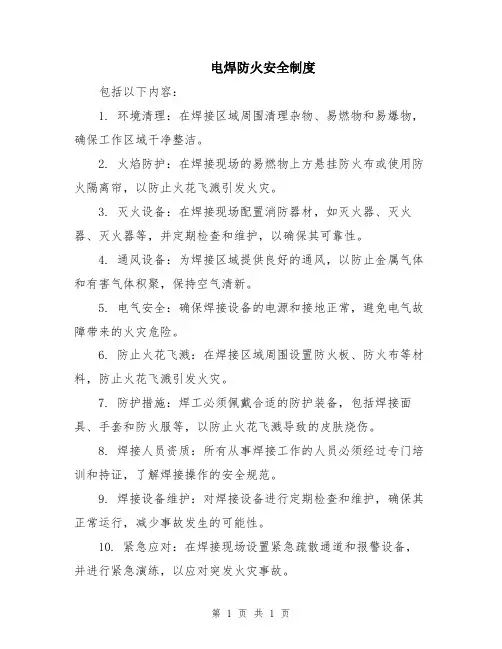 电焊防火安全制度

包括以下内容：

1. 环境清理：在焊接区域周围清理杂物、易燃物和易爆物，确保工作区域干净整洁。

2. 火焰防护：在焊接现场的易燃物上方悬挂防火布或使用防火隔离帘，以防止火花飞溅引发火灾。

3. 灭火设备：在焊接现场配置消防器材，如灭火器、灭火器、灭火器等，并定期检查和维护，以确保其可靠性。

4. 通风设备：为焊接区域提供良好的通风，以防止金属气体和有害气体积聚，保持空气清新。

5. 电气安全：确保焊接设备的电源和接地正常，避免电气故障带来的火灾危险。

6. 防止火花飞溅：在焊接区域周围设置防火板、防火布等材料，防止火花飞溅引发火灾。

7. 防护措施：焊工必须佩戴合适的防护装备，包括焊接面具、手套和防火服等，以防止火花飞溅导致的皮肤烧伤。

8. 焊接人员资质：所有从事焊接工作的人员必须经过专门培训和持证，了解焊接操作的安全规范。

9. 焊接设备维护：对焊接设备进行定期检查和维护，确保其正常运行，减少事故发生的可能性。

10. 紧急应对：在焊接现场设置紧急疏散通道和报警设备，并进行紧急演练，以应对突发火灾事故。

第 1 页 共 1 页